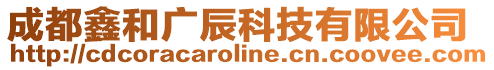 成都鑫和广辰科技有限公司
http://cdcoracaroline.cn.coovee.com